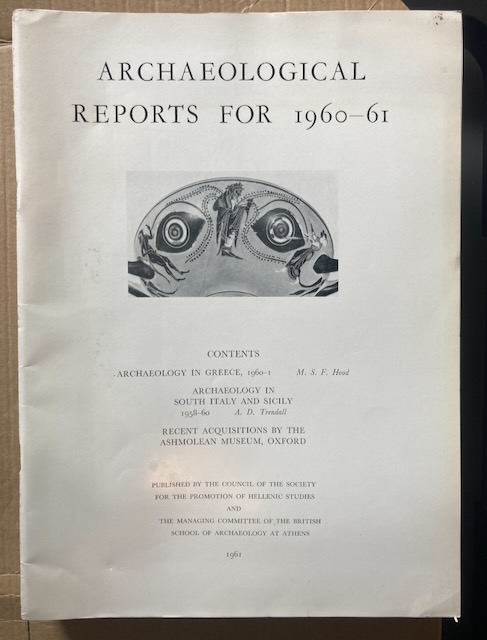 ARCHAEOLOGICAL
REPORTS FOR 1960–61

CONTENTS

ARCHAEOLOGY IN GREECE, 1960–1 M. S. F. Hood

ARCHAEOLOGY IN SOUTH ITALY AND SICILY 1958–60 A. D. Trendall

RECENT ACQUISITIONS BY THE ASHMOLEAN MUSEUM, OXFORD

PUBLISHED BY THE COUNCIL OF THE SOCIETY FOR THE PROMOTION OF HELLENIC STUDIES AND THE MANAGING COMMITTEE OF THE BRITISH SCHOOL OF ARCHAEOLOGY AT ATHENS

1961